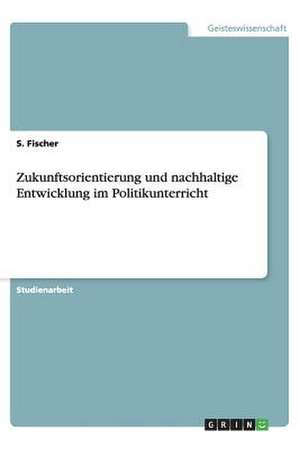 Geisteswissenschaft

S. Fischer

Zukunftsorientierung und nachhaltige Entwicklung im Politikunterricht

Studienarbeit

GRIN